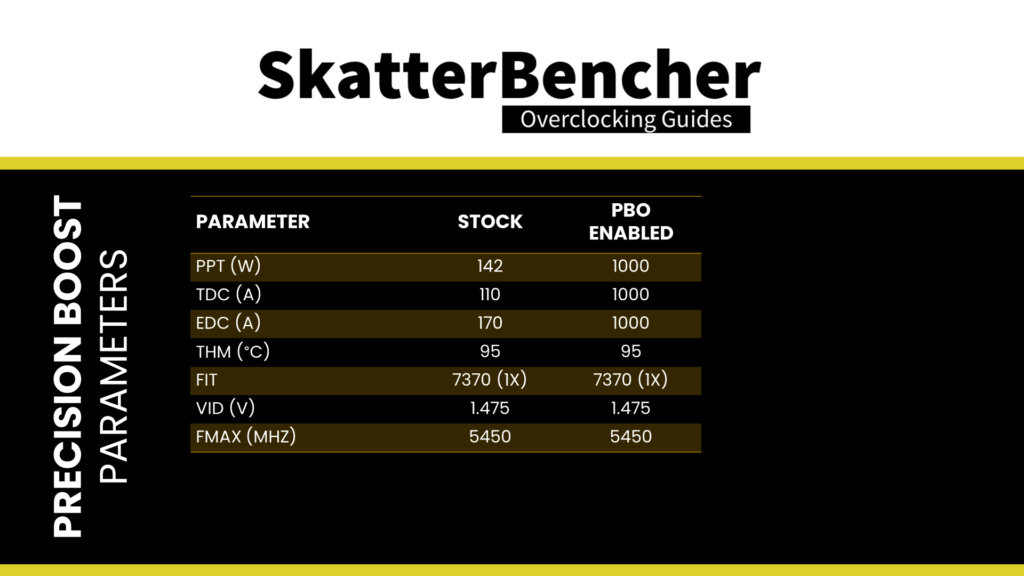 SkatterBencher
Overclocking Guides

PRECISION BOOST
PARAMETERS

| PARAMETER | STOCK | PBO ENABLED |
|---|---|---|
| PPT (W) | 142 | 1000 |
| TDC (A) | 110 | 1000 |
| EDC (A) | 170 | 1000 |
| THM (°C) | 95 | 95 |
| FIT | 7370 (1X) | 7370 (1X) |
| VID (V) | 1.475 | 1.475 |
| FMAX (MHZ) | 5450 | 5450 |